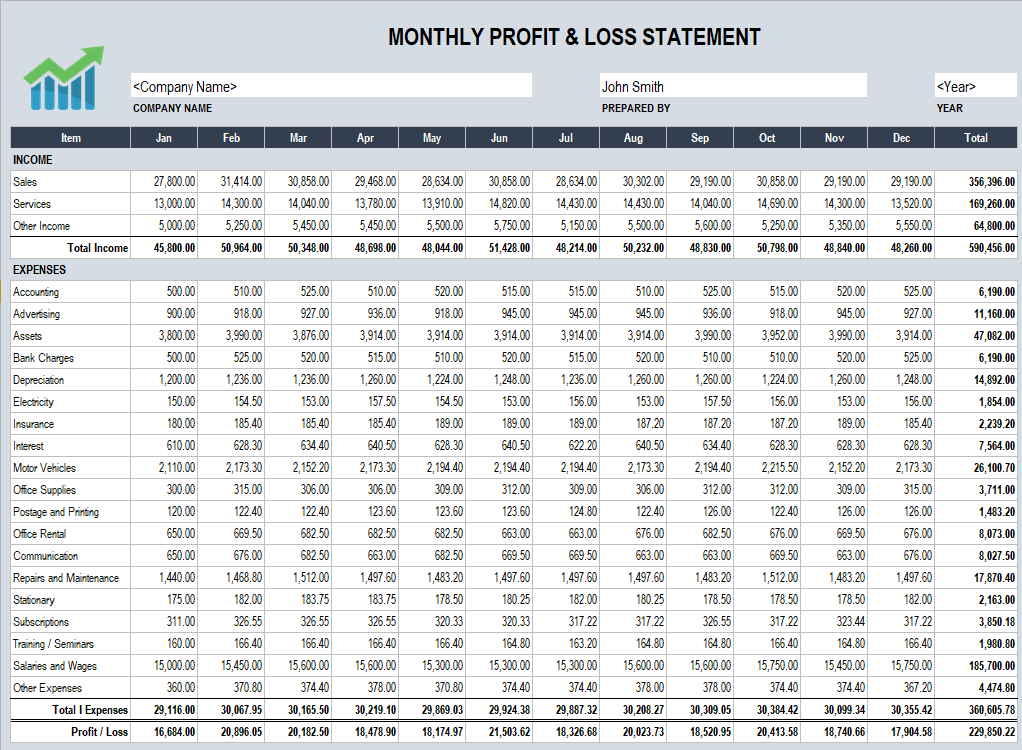 MONTHLY PROFIT & LOSS STATEMENT

<Company Name>
COMPANY NAME

John Smith
PREPARED BY

<Year>
YEAR

| Item | Jan | Feb | Mar | Apr | May | Jun | Jul | Aug | Sep | Oct | Nov | Dec | Total |
|---|---|---|---|---|---|---|---|---|---|---|---|---|---|
| INCOME | | | | | | | | | | | | | |
| Sales | 27,800.00 | 31,414.00 | 30,858.00 | 29,468.00 | 28,634.00 | 30,858.00 | 28,634.00 | 30,302.00 | 29,190.00 | 30,858.00 | 29,190.00 | 29,190.00 | 356,396.00 |
| Services | 13,000.00 | 14,300.00 | 14,040.00 | 13,780.00 | 13,910.00 | 14,820.00 | 14,430.00 | 14,430.00 | 14,040.00 | 14,690.00 | 14,300.00 | 13,520.00 | 169,260.00 |
| Other Income | 5,000.00 | 5,250.00 | 5,450.00 | 5,450.00 | 5,500.00 | 5,750.00 | 5,150.00 | 5,500.00 | 5,600.00 | 5,250.00 | 5,350.00 | 5,550.00 | 64,800.00 |
| Total Income | 45,800.00 | 50,964.00 | 50,348.00 | 48,698.00 | 48,044.00 | 51,428.00 | 48,214.00 | 50,232.00 | 48,830.00 | 50,798.00 | 48,840.00 | 48,260.00 | 590,456.00 |
| EXPENSES | | | | | | | | | | | | | |
| Accounting | 500.00 | 510.00 | 525.00 | 510.00 | 520.00 | 515.00 | 515.00 | 510.00 | 525.00 | 515.00 | 520.00 | 525.00 | 6,190.00 |
| Advertising | 900.00 | 918.00 | 927.00 | 936.00 | 918.00 | 945.00 | 945.00 | 945.00 | 936.00 | 918.00 | 945.00 | 927.00 | 11,160.00 |
| Assets | 3,800.00 | 3,990.00 | 3,876.00 | 3,914.00 | 3,914.00 | 3,914.00 | 3,914.00 | 3,914.00 | 3,990.00 | 3,952.00 | 3,990.00 | 3,914.00 | 47,082.00 |
| Bank Charges | 500.00 | 525.00 | 520.00 | 515.00 | 510.00 | 520.00 | 515.00 | 520.00 | 510.00 | 510.00 | 520.00 | 525.00 | 6,190.00 |
| Depreciation | 1,200.00 | 1,236.00 | 1,236.00 | 1,260.00 | 1,224.00 | 1,248.00 | 1,236.00 | 1,260.00 | 1,260.00 | 1,224.00 | 1,260.00 | 1,248.00 | 14,892.00 |
| Electricity | 150.00 | 154.50 | 153.00 | 157.50 | 154.50 | 153.00 | 156.00 | 153.00 | 157.50 | 156.00 | 153.00 | 156.00 | 1,854.00 |
| Insurance | 180.00 | 185.40 | 185.40 | 185.40 | 189.00 | 189.00 | 189.00 | 187.20 | 187.20 | 187.20 | 189.00 | 185.40 | 2,239.20 |
| Interest | 610.00 | 628.30 | 634.40 | 640.50 | 628.30 | 640.50 | 622.20 | 640.50 | 634.40 | 628.30 | 628.30 | 628.30 | 7,564.00 |
| Motor Vehicles | 2,110.00 | 2,173.30 | 2,152.20 | 2,173.30 | 2,194.40 | 2,194.40 | 2,194.40 | 2,173.30 | 2,194.40 | 2,215.50 | 2,152.20 | 2,173.30 | 26,100.70 |
| Office Supplies | 300.00 | 315.00 | 306.00 | 306.00 | 309.00 | 312.00 | 309.00 | 306.00 | 312.00 | 312.00 | 309.00 | 315.00 | 3,711.00 |
| Postage and Printing | 120.00 | 122.40 | 122.40 | 123.60 | 123.60 | 123.60 | 124.80 | 122.40 | 126.00 | 122.40 | 126.00 | 126.00 | 1,483.20 |
| Office Rental | 650.00 | 669.50 | 682.50 | 682.50 | 682.50 | 663.00 | 663.00 | 676.00 | 682.50 | 676.00 | 669.50 | 676.00 | 8,073.00 |
| Communication | 650.00 | 676.00 | 682.50 | 663.00 | 682.50 | 669.50 | 669.50 | 663.00 | 663.00 | 669.50 | 663.00 | 676.00 | 8,027.50 |
| Repairs and Maintenance | 1,440.00 | 1,468.80 | 1,512.00 | 1,497.60 | 1,483.20 | 1,497.60 | 1,497.60 | 1,497.60 | 1,483.20 | 1,512.00 | 1,483.20 | 1,497.60 | 17,870.40 |
| Stationary | 175.00 | 182.00 | 183.75 | 183.75 | 178.50 | 180.25 | 182.00 | 180.25 | 178.50 | 178.50 | 178.50 | 182.00 | 2,163.00 |
| Subscriptions | 311.00 | 326.55 | 326.55 | 326.55 | 320.33 | 320.33 | 317.22 | 317.22 | 326.55 | 317.22 | 323.44 | 317.22 | 3,850.18 |
| Training / Seminars | 160.00 | 166.40 | 166.40 | 166.40 | 166.40 | 164.80 | 163.20 | 164.80 | 164.80 | 166.40 | 164.80 | 166.40 | 1,980.80 |
| Salaries and Wages | 15,000.00 | 15,450.00 | 15,600.00 | 15,600.00 | 15,300.00 | 15,300.00 | 15,300.00 | 15,600.00 | 15,600.00 | 15,750.00 | 15,450.00 | 15,750.00 | 185,700.00 |
| Other Expenses | 360.00 | 370.80 | 374.40 | 378.00 | 370.80 | 374.40 | 374.40 | 378.00 | 378.00 | 374.40 | 374.40 | 367.20 | 4,474.80 |
| Total l Expenses | 29,116.00 | 30,067.95 | 30,165.50 | 30,219.10 | 29,869.03 | 29,924.38 | 29,887.32 | 30,208.27 | 30,309.05 | 30,384.42 | 30,099.34 | 30,355.42 | 360,605.78 |
| Profit / Loss | 16,684.00 | 20,896.05 | 20,182.50 | 18,478.90 | 18,174.97 | 21,503.62 | 18,326.68 | 20,023.73 | 18,520.95 | 20,413.58 | 18,740.66 | 17,904.58 | 229,850.22 |